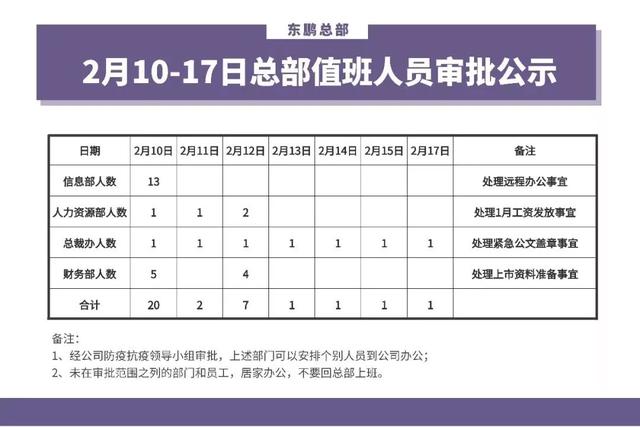 东鹏总部

2月10-17日总部值班人员审批公示

| 日期 | 2月10日 | 2月11日 | 2月12日 | 2月13日 | 2月14日 | 2月15日 | 2月17日 | 备注 |
|---|---|---|---|---|---|---|---|---|
| 信息部人数 | 13 | | | | | | | 处理远程办公事宜 |
| 人力资源部人数 | 1 | 1 | 2 | | | | | 处理1月工资发放事宜 |
| 总裁办人数 | 1 | 1 | 1 | 1 | 1 | 1 | 1 | 处理紧急公文盖章事宜 |
| 财务部人数 | 5 | | 4 | | | | | 处理上市资料准备事宜 |
| 合计 | 20 | 2 | 7 | 1 | 1 | 1 | 1 | |

备注：
1、经公司防疫抗疫领导小组审批，上述部门可以安排个别人员到公司办公；
2、未在审批范围之列的部门和员工，居家办公，不要回总部上班。